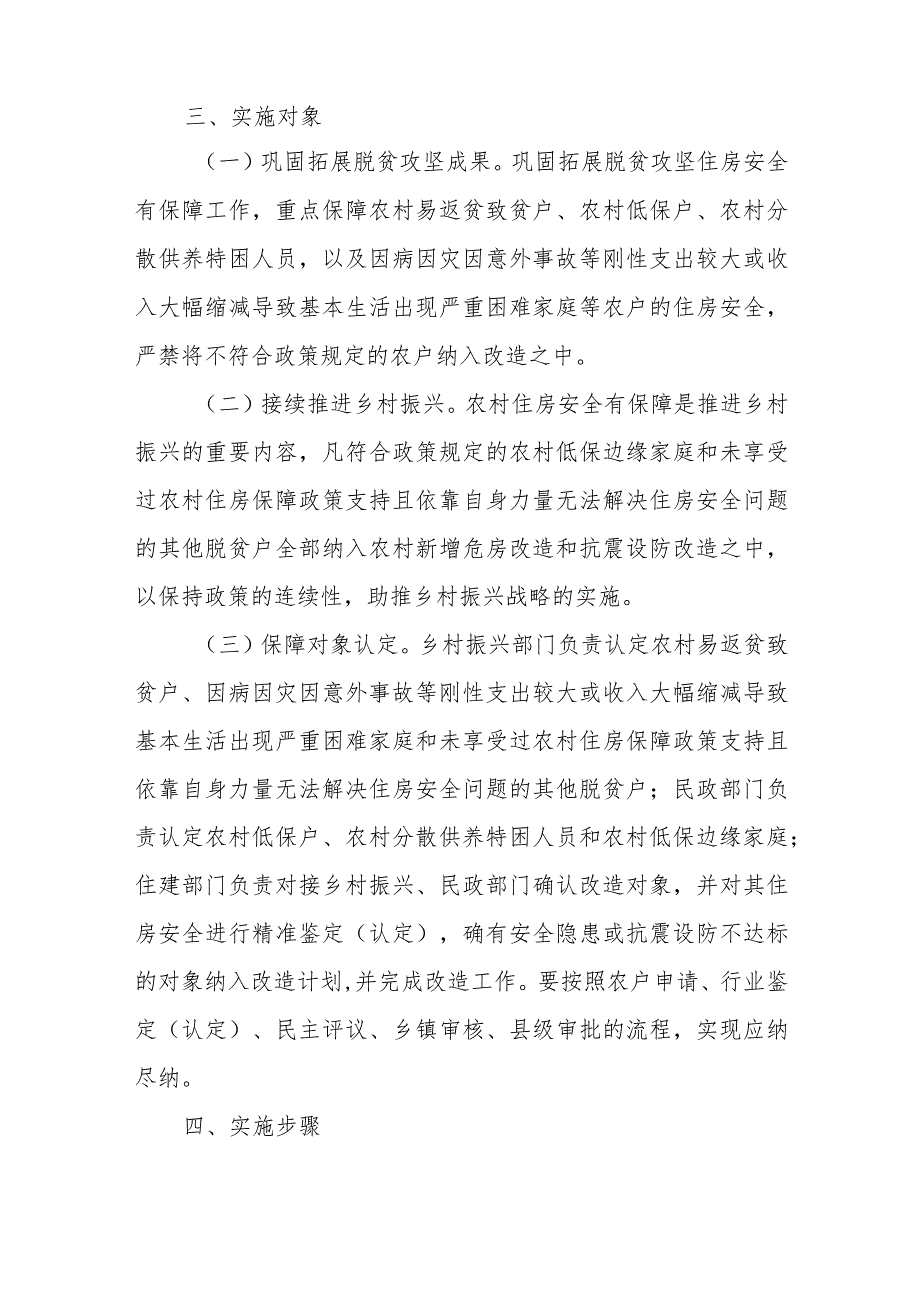 三、实施对象

（一）巩固拓展脱贫攻坚成果。巩固拓展脱贫攻坚住房安全有保障工作，重点保障农村易返贫致贫户、农村低保户、农村分散供养特困人员，以及因病因灾因意外事故等刚性支出较大或收入大幅缩减导致基本生活出现严重困难家庭等农户的住房安全，严禁将不符合政策规定的农户纳入改造之中。

（二）接续推进乡村振兴。农村住房安全有保障是推进乡村振兴的重要内容，凡符合政策规定的农村低保边缘家庭和未享受过农村住房保障政策支持且依靠自身力量无法解决住房安全问题的其他脱贫户全部纳入农村新增危房改造和抗震设防改造之中，以保持政策的连续性，助推乡村振兴战略的实施。

（三）保障对象认定。乡村振兴部门负责认定农村易返贫致贫户、因病因灾因意外事故等刚性支出较大或收入大幅缩减导致基本生活出现严重困难家庭和未享受过农村住房保障政策支持且依靠自身力量无法解决住房安全问题的其他脱贫户；民政部门负责认定农村低保户、农村分散供养特困人员和农村低保边缘家庭；住建部门负责对接乡村振兴、民政部门确认改造对象，并对其住房安全进行精准鉴定（认定），确有安全隐患或抗震设防不达标的对象纳入改造计划,并完成改造工作。要按照农户申请、行业鉴定（认定）、民主评议、乡镇审核、县级审批的流程，实现应纳尽纳。

四、实施步骤